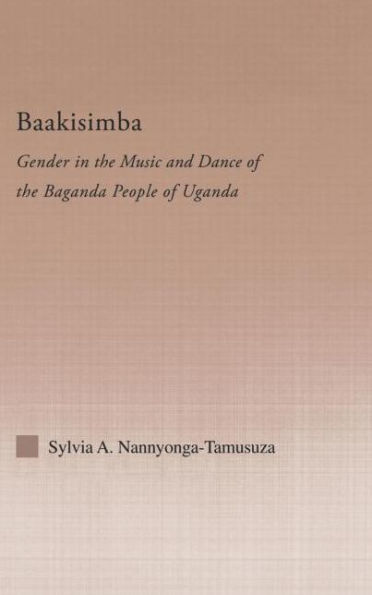 Baakisimba

Gender in the Music and Dance of the Baganda People of Uganda

Sylvia A. Nannyonga-Tamusuza